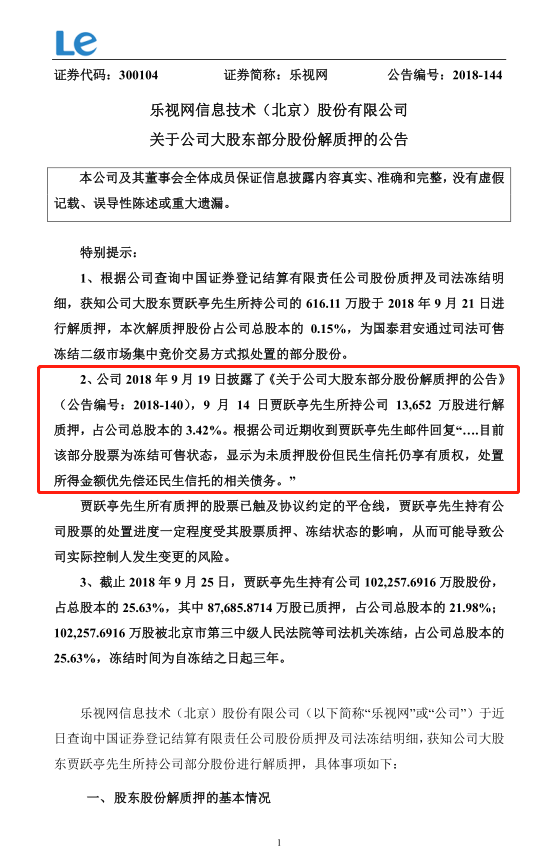 Le

证券代码：300104　　证券简称：乐视网　　公告编号：2018-144

乐视网信息技术（北京）股份有限公司
关于公司大股东部分股份解质押的公告

本公司及其董事会全体成员保证信息披露内容真实、准确和完整，没有虚假记载、误导性陈述或重大遗漏。

特别提示：

1、根据公司查询中国证券登记结算有限责任公司股份质押及司法冻结明细，获知公司大股东贾跃亭先生所持公司的 616.11 万股于 2018 年 9 月 21 日进行解质押，本次解质押股份占公司总股本的 0.15%，为国泰君安通过司法可售冻结二级市场集中竞价交易方式拟处置的部分股份。

2、公司 2018 年 9 月 19 日披露了《关于公司大股东部分股份解质押的公告》（公告编号：2018-140），9 月 14 日贾跃亭先生所持公司 13,652 万股进行解质押，占公司总股本的 3.42%。根据公司近期收到贾跃亭先生邮件回复“....目前该部分股票为冻结可售状态，显示为未质押股份但民生信托仍享有质权，处置所得金额优先偿还民生信托的相关债务。”

贾跃亭先生所有质押的股票已触及协议约定的平仓线，贾跃亭先生持有公司股票的处置进度一定程度受其股票质押、冻结状态的影响，从而可能导致公司实际控制人发生变更的风险。

3、截止 2018 年 9 月 25 日，贾跃亭先生持有公司 102,257.6916 万股股份，占总股本的 25.63%，其中 87,685.8714 万股已质押，占公司总股本的 21.98%；102,257.6916 万股被北京市第三中级人民法院等司法机关冻结，占公司总股本的 25.63%，冻结时间为自冻结之日起三年。

乐视网信息技术（北京）股份有限公司（以下简称“乐视网”或“公司”）于近日查询中国证券登记结算有限责任公司股份质押及司法冻结明细，获知公司大股东贾跃亭先生所持公司部分股份进行解质押，具体事项如下：

一、股东股份解质押的基本情况

1